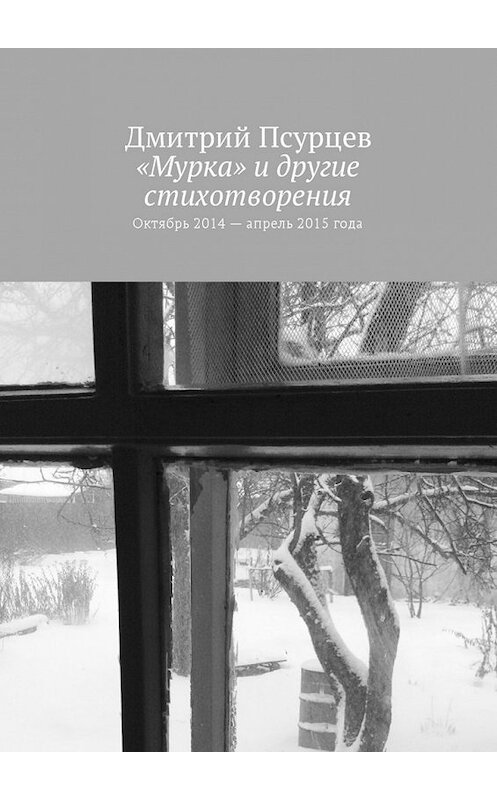 Дмитрий Псурцев
«Мурка» и другие стихотворения
Октябрь 2014 — апрель 2015 года